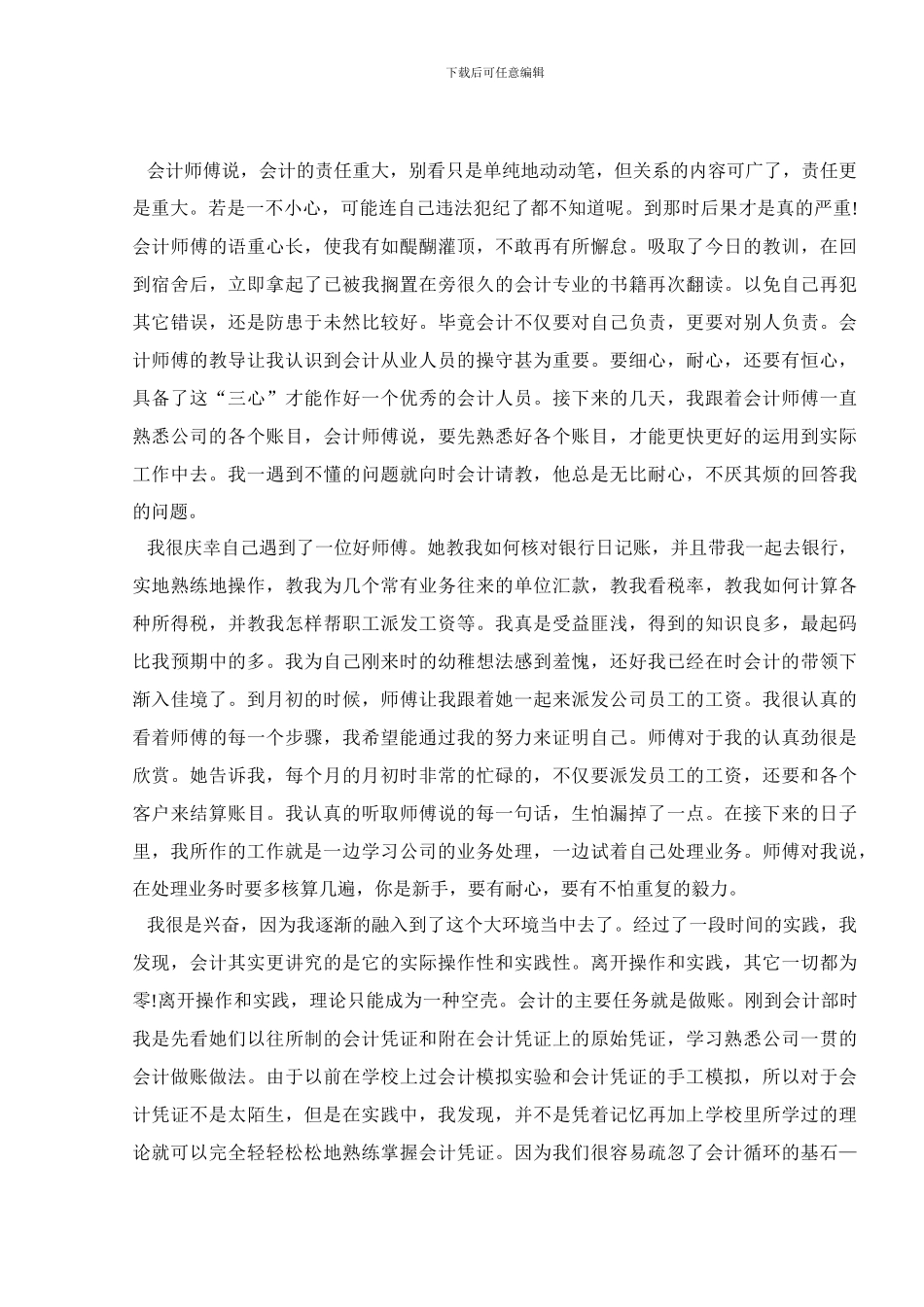 下载后可任意编辑

会计师傅说，会计的责任重大，别看只是单纯地动动笔，但关系的内容可广了，责任更是重大。若是一不小心，可能连自己违法犯纪了都不知道呢。到那时后果才是真的严重!会计师傅的语重心长，使我有如醍醐灌顶，不敢再有所懈怠。吸取了今日的教训，在回到宿舍后，立即拿起了已被我搁置在旁很久的会计专业的书籍再次翻读。以免自己再犯其它错误，还是防患于未然比较好。毕竟会计不仅要对自己负责，更要对别人负责。会计师傅的教导让我认识到会计从业人员的操守甚为重要。要细心，耐心，还要有恒心，具备了这“三心”才能作好一个优秀的会计人员。接下来的几天，我跟着会计师傅一直熟悉公司的各个账目，会计师傅说，要先熟悉好各个账目，才能更快更好的运用到实际工作中去。我一遇到不懂的问题就向时会计请教，他总是无比耐心，不厌其烦的回答我的问题。

我很庆幸自己遇到了一位好师傅。她教我如何核对银行日记账，并且带我一起去银行，实地熟练地操作，教我为几个常有业务往来的单位汇款，教我看税率，教我如何计算各种所得税，并教我怎样帮职工派发工资等。我真是受益匪浅，得到的知识良多，最起码比我预期中的多。我为自己刚来时的幼稚想法感到羞愧，还好我已经在时会计的带领下渐入佳境了。到月初的时候，师傅让我跟着她一起来派发公司员工的工资。我很认真的看着师傅的每一个步骤，我希望能通过我的努力来证明自己。师傅对于我的认真劲很是欣赏。她告诉我，每个月的月初时非常的忙碌的，不仅要派发员工的工资，还要和各个客户来结算账目。我认真的听取师傅说的每一句话，生怕漏掉了一点。在接下来的日子里，我所作的工作就是一边学习公司的业务处理，一边试着自己处理业务。师傅对我说，在处理业务时要多核算几遍，你是新手，要有耐心，要有不怕重复的毅力。

我很是兴奋，因为我逐渐的融入到了这个大环境当中去了。经过了一段时间的实践，我发现，会计其实更讲究的是它的实际操作性和实践性。离开操作和实践，其它一切都为零!离开操作和实践，理论只能成为一种空壳。会计的主要任务就是做账。刚到会计部时我是先看她们以往所制的会计凭证和附在会计凭证上的原始凭证，学习熟悉公司一贯的会计做账做法。由于以前在学校上过会计模拟实验和会计凭证的手工模拟，所以对于会计凭证不是太陌生，但是在实践中，我发现，并不是凭着记忆再加上学校里所学过的理论就可以完全轻轻松松地熟练掌握会计凭证。因为我们很容易疏忽了会计循环的基石—